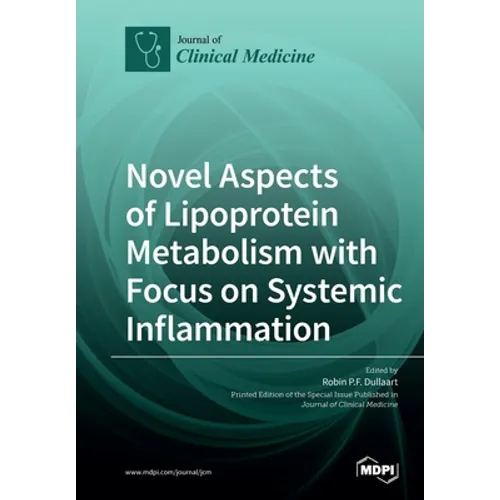 Journal of
Clinical Medicine

Novel Aspects of Lipoprotein Metabolism with Focus on Systemic Inflammation

Edited by
Robin P.F. Dullaart

Printed Edition of the Special Issue Published in
Journal of Clinical Medicine

www.mdpi.com/journal/jcm

MDPI